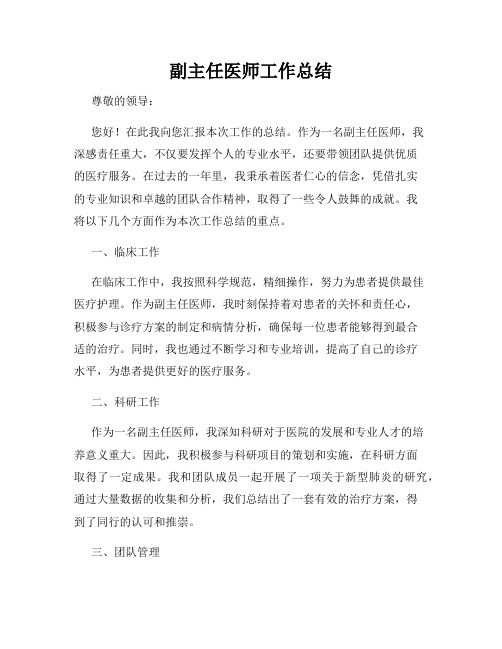 副主任医师工作总结

尊敬的领导：

您好！在此我向您汇报本次工作的总结。作为一名副主任医师，我深感责任重大，不仅要发挥个人的专业水平，还要带领团队提供优质的医疗服务。在过去的一年里，我秉承着医者仁心的信念，凭借扎实的专业知识和卓越的团队合作精神，取得了一些令人鼓舞的成就。我将以下几个方面作为本次工作总结的重点。

一、临床工作

在临床工作中，我按照科学规范，精细操作，努力为患者提供最佳医疗护理。作为副主任医师，我时刻保持着对患者的关怀和责任心，积极参与诊疗方案的制定和病情分析，确保每一位患者能够得到最合适的治疗。同时，我也通过不断学习和专业培训，提高了自己的诊疗水平，为患者提供更好的医疗服务。

二、科研工作

作为一名副主任医师，我深知科研对于医院的发展和专业人才的培养意义重大。因此，我积极参与科研项目的策划和实施，在科研方面取得了一定成果。我和团队成员一起开展了一项关于新型肺炎的研究，通过大量数据的收集和分析，我们总结出了一套有效的治疗方案，得到了同行的认可和推崇。

三、团队管理